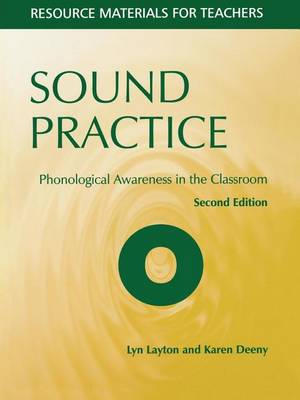 RESOURCE MATERIALS FOR TEACHERS

SOUND PRACTICE

Phonological Awareness in the Classroom

Second Edition

Lyn Layton and Karen Deeny